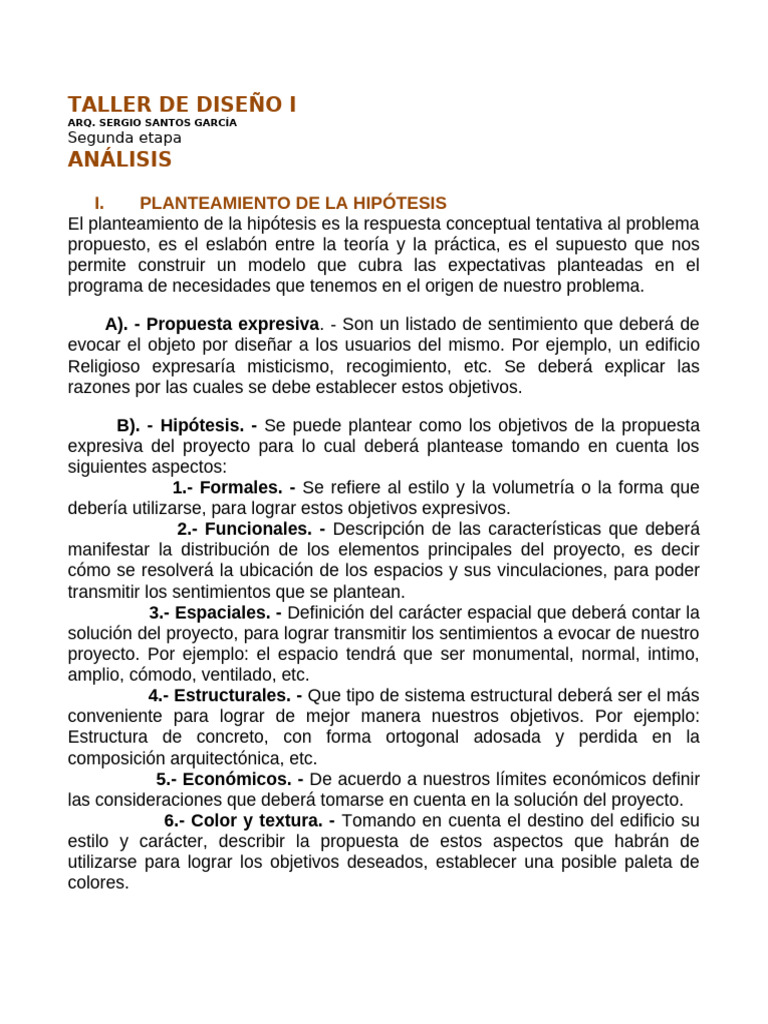 TALLER DE DISEÑO I
ARQ. SERGIO SANTOS GARCÍA
Segunda etapa
ANÁLISIS

I. PLANTEAMIENTO DE LA HIPÓTESIS
El planteamiento de la hipótesis es la respuesta conceptual tentativa al problema propuesto, es el eslabón entre la teoría y la práctica, es el supuesto que nos permite construir un modelo que cubra las expectativas planteadas en el programa de necesidades que tenemos en el origen de nuestro problema.

A). - Propuesta expresiva. - Son un listado de sentimiento que deberá de evocar el objeto por diseñar a los usuarios del mismo. Por ejemplo, un edificio Religioso expresaría misticismo, recogimiento, etc. Se deberá explicar las razones por las cuales se debe establecer estos objetivos.

B). - Hipótesis. - Se puede plantear como los objetivos de la propuesta expresiva del proyecto para lo cual deberá plantease tomando en cuenta los siguientes aspectos:
1.- Formales. - Se refiere al estilo y la volumetría o la forma que debería utilizarse, para lograr estos objetivos expresivos.
2.- Funcionales. - Descripción de las características que deberá manifestar la distribución de los elementos principales del proyecto, es decir cómo se resolverá la ubicación de los espacios y sus vinculaciones, para poder transmitir los sentimientos que se plantean.
3.- Espaciales. - Definición del carácter espacial que deberá contar la solución del proyecto, para lograr transmitir los sentimientos a evocar de nuestro proyecto. Por ejemplo: el espacio tendrá que ser monumental, normal, intimo, amplio, cómodo, ventilado, etc.
4.- Estructurales. - Que tipo de sistema estructural deberá ser el más conveniente para lograr de mejor manera nuestros objetivos. Por ejemplo: Estructura de concreto, con forma ortogonal adosada y perdida en la composición arquitectónica, etc.
5.- Económicos. - De acuerdo a nuestros límites económicos definir las consideraciones que deberá tomarse en cuenta en la solución del proyecto.
6.- Color y textura. - Tomando en cuenta el destino del edificio su estilo y carácter, describir la propuesta de estos aspectos que habrán de utilizarse para lograr los objetivos deseados, establecer una posible paleta de colores.